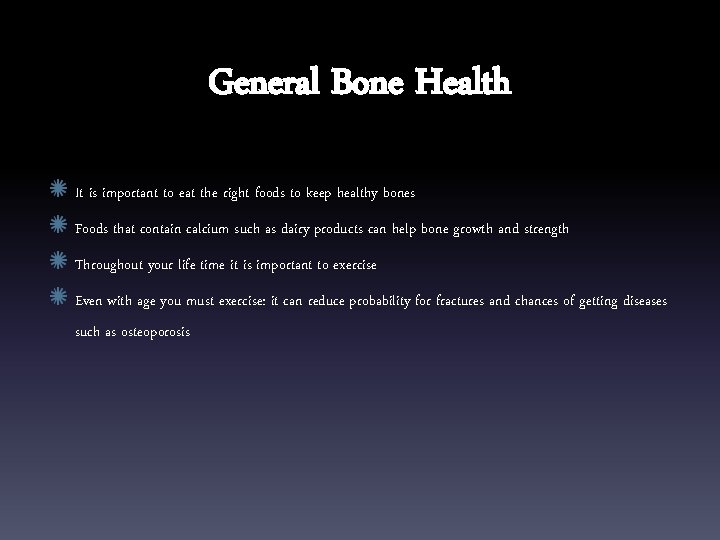 General Bone Health

It is important to eat the right foods to keep healthy bones

Foods that contain calcium such as dairy products can help bone growth and strength

Throughout your life time it is important to exercise

Even with age you must exercise: it can reduce probability for fractures and chances of getting diseases such as osteoporosis